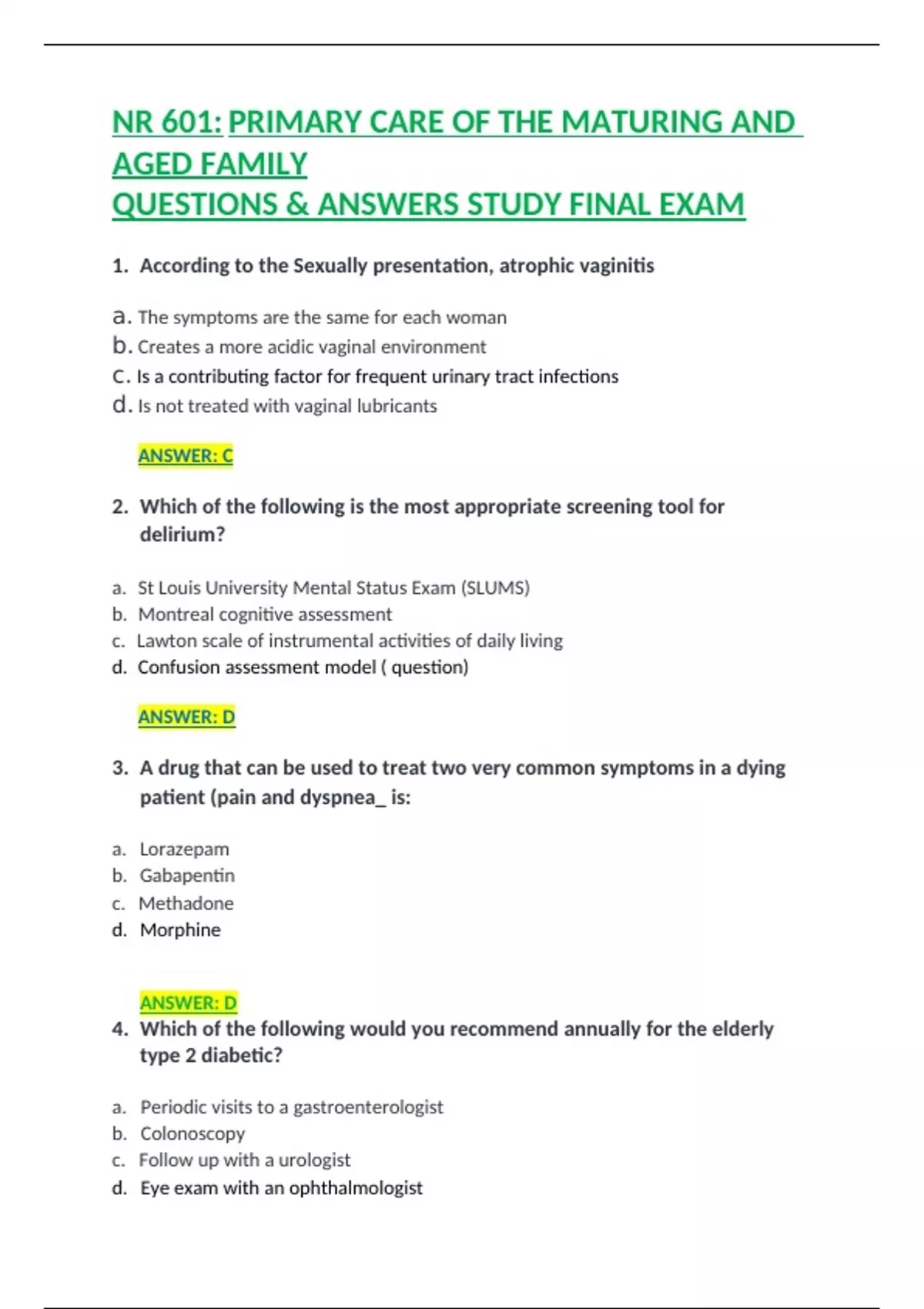 NR 601: PRIMARY CARE OF THE MATURING AND AGED FAMILY
QUESTIONS & ANSWERS STUDY FINAL EXAM

1. According to the Sexually presentation, atrophic vaginitis

a. The symptoms are the same for each woman
b. Creates a more acidic vaginal environment
c. Is a contributing factor for frequent urinary tract infections
d. Is not treated with vaginal lubricants

ANSWER: C

2. Which of the following is the most appropriate screening tool for delirium?

a. St Louis University Mental Status Exam (SLUMS)
b. Montreal cognitive assessment
c. Lawton scale of instrumental activities of daily living
d. Confusion assessment model ( question)

ANSWER: D

3. A drug that can be used to treat two very common symptoms in a dying patient (pain and dyspnea_ is:

a. Lorazepam
b. Gabapentin
c. Methadone
d. Morphine

ANSWER: D

4. Which of the following would you recommend annually for the elderly type 2 diabetic?

a. Periodic visits to a gastroenterologist
b. Colonoscopy
c. Follow up with a urologist
d. Eye exam with an ophthalmologist